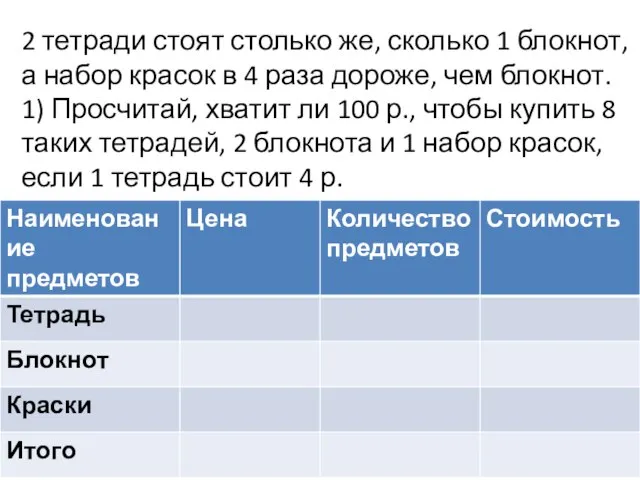 2 тетради стоят столько же, сколько 1 блокнот, а набор красок в 4 раза дороже, чем блокнот.
1) Просчитай, хватит ли 100 р., чтобы купить 8 таких тетрадей, 2 блокнота и 1 набор красок, если 1 тетрадь стоит 4 р.

| Наименование предметов | Цена | Количество предметов | Стоимость |
|---|---|---|---|
| Тетрадь | | | |
| Блокнот | | | |
| Краски | | | |
| Итого | | | |